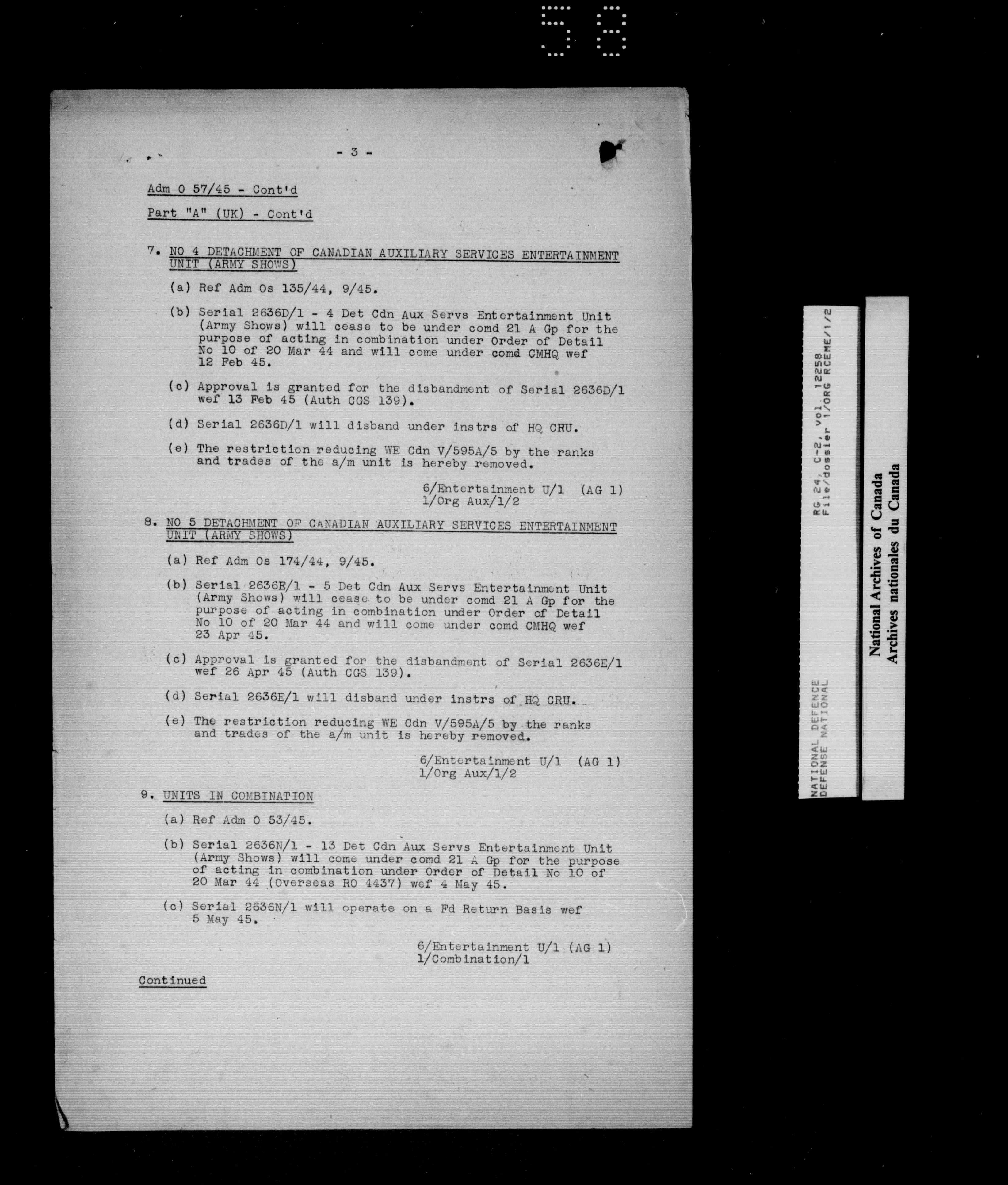 58

- 3 -

Adm O 57/45 - Cont'd

Part "A" (UK) - Cont'd

7. NO 4 DETACHMENT OF CANADIAN AUXILIARY SERVICES ENTERTAINMENT UNIT (ARMY SHOWS)

(a) Ref Adm Os 135/44, 9/45.

(b) Serial 2636D/1 - 4 Det Cdn Aux Servs Entertainment Unit (Army Shows) will cease to be under comd 21 A Gp for the purpose of acting in combination under Order of Detail No 10 of 20 Mar 44 and will come under comd CMHQ wef 12 Feb 45.

(c) Approval is granted for the disbandment of Serial 2636D/1 wef 13 Feb 45 (Auth CGS 139).

(d) Serial 2636D/1 will disband under instrs of HQ CRU.

(e) The restriction reducing WE Cdn V/595A/5 by the ranks and trades of the a/m unit is hereby removed.

6/Entertainment U/1 (AG 1)
1/Org Aux/1/2

8. NO 5 DETACHMENT OF CANADIAN AUXILIARY SERVICES ENTERTAINMENT UNIT (ARMY SHOWS)

(a) Ref Adm Os 174/44, 9/45.

(b) Serial 2636E/1 - 5 Det Cdn Aux Servs Entertainment Unit (Army Shows) will cease to be under comd 21 A Gp for the purpose of acting in combination under Order of Detail No 10 of 20 Mar 44 and will come under comd CMHQ wef 23 Apr 45.

(c) Approval is granted for the disbandment of Serial 2636E/1 wef 26 Apr 45 (Auth CGS 139).

(d) Serial 2636E/1 will disband under instrs of HQ CRU.

(e) The restriction reducing WE Cdn V/595A/5 by the ranks and trades of the a/m unit is hereby removed.

6/Entertainment U/1 (AG 1)
1/Org Aux/1/2

9. UNITS IN COMBINATION

(a) Ref Adm O 53/45.

(b) Serial 2636N/1 - 13 Det Cdn Aux Servs Entertainment Unit (Army Shows) will come under comd 21 A Gp for the purpose of acting in combination under Order of Detail No 10 of 20 Mar 44 (Overseas RO 4437) wef 4 May 45.

(c) Serial 2636N/1 will operate on a Fd Return Basis wef 5 May 45.

6/Entertainment U/1 (AG 1)
1/Combination/1

Continued

NATIONAL DEFENCE
DEFENSE NATIONAL
RG 24, C-2, vol. 12258
File/dossier 1/ORG RCEME/1/2

National Archives of Canada
Archives nationales du Canada